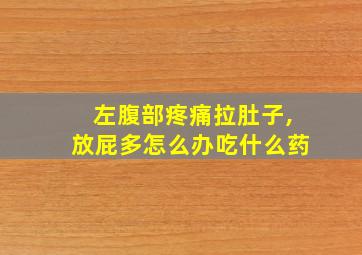 左腹部疼痛拉肚子,
放屁多怎么办吃什么药